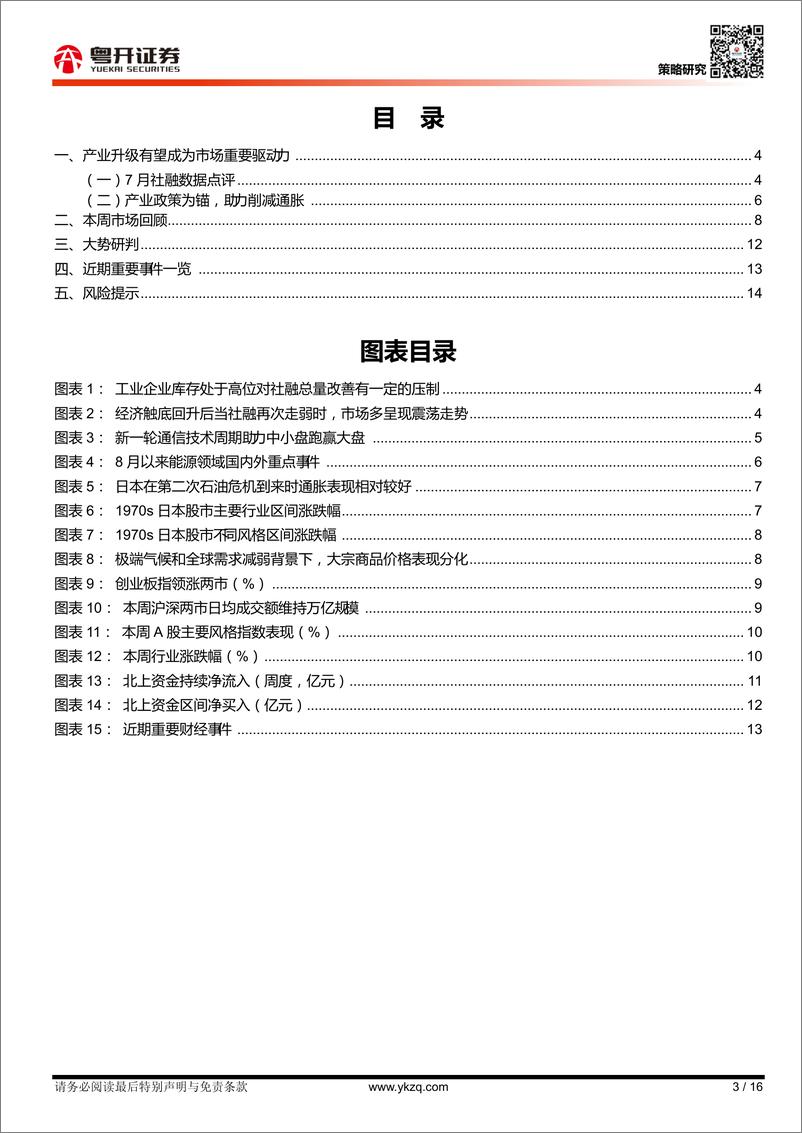 粤开证券
YUEKAI SECURITIES

策略研究

目 录

一、产业升级有望成为市场重要驱动力 ........ 4
（一）7 月社融数据点评 ........ 4
（二）产业政策为锚，助力削减通胀 ........ 6
二、本周市场回顾 ........ 8
三、大势研判 ........ 12
四、近期重要事件一览 ........ 13
五、风险提示 ........ 14

图表目录

图表 1： 工业企业库存处于高位对社融总量改善有一定的压制 ........ 4
图表 2： 经济触底回升后当社融再次走弱时，市场多呈现震荡走势 ........ 4
图表 3： 新一轮通信技术周期助力中小盘跑赢大盘 ........ 5
图表 4： 8 月以来能源领域国内外重点事件 ........ 6
图表 5： 日本在第二次石油危机到来时通胀表现相对较好 ........ 7
图表 6： 1970s 日本股市主要行业区间涨跌幅 ........ 7
图表 7： 1970s 日本股市不同风格区间涨跌幅 ........ 8
图表 8： 极端气候和全球需求减弱背景下，大宗商品价格表现分化 ........ 8
图表 9： 创业板指领涨两市（%） ........ 9
图表 10： 本周沪深两市日均成交额维持万亿规模 ........ 9
图表 11： 本周 A 股主要风格指数表现（%） ........ 10
图表 12： 本周行业涨跌幅（%） ........ 10
图表 13： 北上资金持续净流入（周度，亿元） ........ 11
图表 14： 北上资金区间净买入（亿元） ........ 12
图表 15： 近期重要财经事件 ........ 13

请务必阅读最后特别声明与免责条款 www.ykzq.com 3 / 16